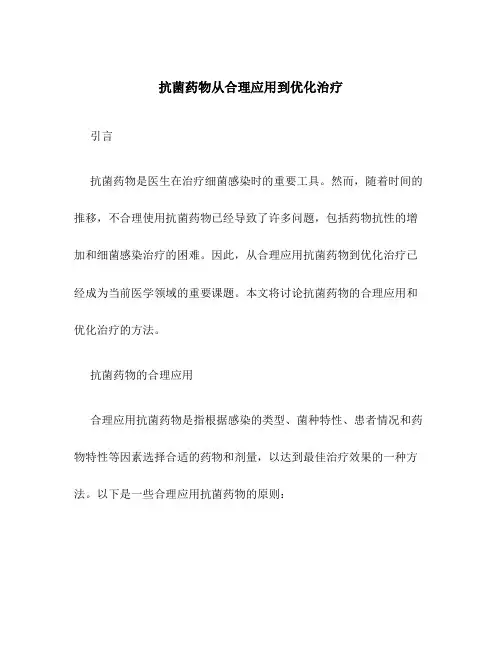 抗菌药物从合理应用到优化治疗

引言

抗菌药物是医生在治疗细菌感染时的重要工具。然而，随着时间的推移，不合理使用抗菌药物已经导致了许多问题，包括药物抗性的增加和细菌感染治疗的困难。因此，从合理应用抗菌药物到优化治疗已经成为当前医学领域的重要课题。本文将讨论抗菌药物的合理应用和优化治疗的方法。

抗菌药物的合理应用

合理应用抗菌药物是指根据感染的类型、菌种特性、患者情况和药物特性等因素选择合适的药物和剂量，以达到最佳治疗效果的一种方法。以下是一些合理应用抗菌药物的原则：